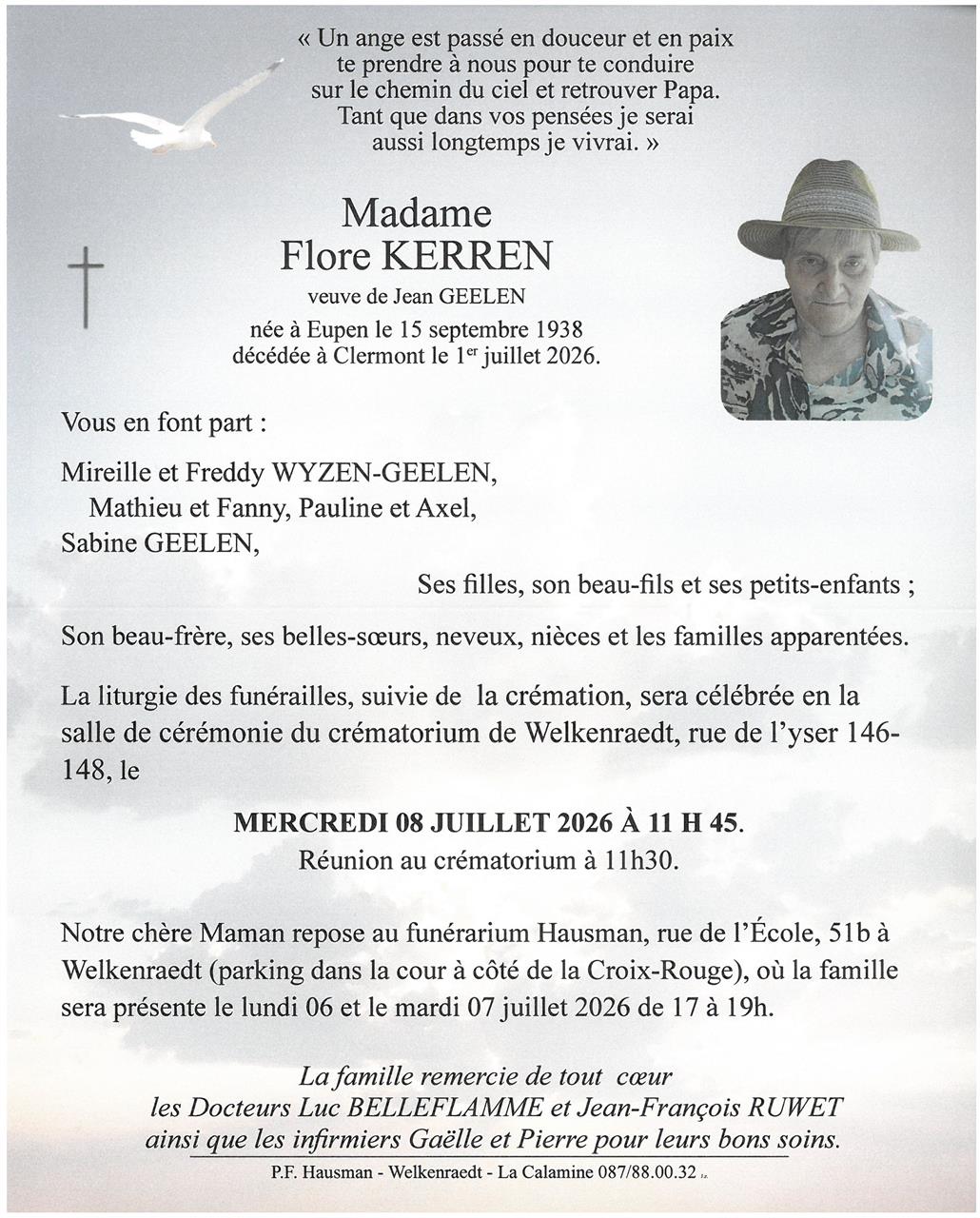 « Un ange est passé en douceur et en paix
te prendre à nous pour te conduire
sur le chemin du ciel et retrouver Papa.
Tant que dans vos pensées je serai
aussi longtemps je vivrai. »

Madame
Flore KERREN

veuve de Jean GEELEN

née à Eupen le 15 septembre 1938
décédée à Clermont le 1$^{er}$ juillet 2026.

Vous en font part :

Mireille et Freddy WYZEN-GEELEN,
Mathieu et Fanny, Pauline et Axel,
Sabine GEELEN,

Ses filles, son beau-fils et ses petits-enfants ;

Son beau-frère, ses belles-sœurs, neveux, nièces et les familles apparentées.

La liturgie des funérailles, suivie de la crémation, sera célébrée en la salle de cérémonie du crématorium de Welkenraedt, rue de l'yser 146-148, le

MERCREDI 08 JUILLET 2026 À 11 H 45.
Réunion au crématorium à 11h30.

Notre chère Maman repose au funérarium Hausman, rue de l'École, 51b à Welkenraedt (parking dans la cour à côté de la Croix-Rouge), où la famille sera présente le lundi 06 et le mardi 07 juillet 2026 de 17 à 19h.

La famille remercie de tout cœur
les Docteurs Luc BELLEFLAMME et Jean-François RUWET
ainsi que les infirmiers Gaëlle et Pierre pour leurs bons soins.

P.F. Hausman - Welkenraedt - La Calamine 087/88.00.32